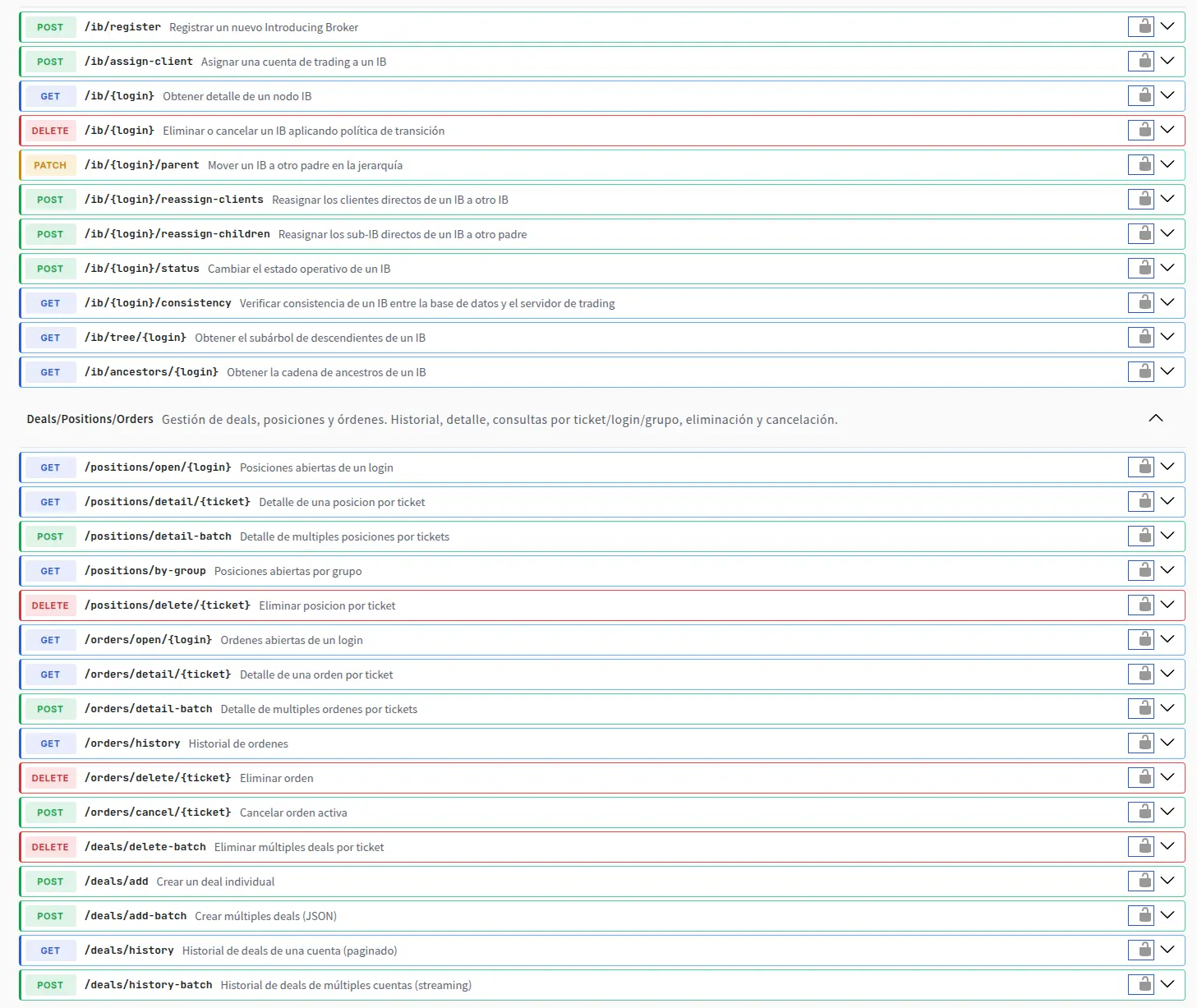 POST /ib/register Registrar un nuevo Introducing Broker

POST /ib/assign-client Asignar una cuenta de trading a un IB

GET /ib/{login} Obtener detalle de un nodo IB

DELETE /ib/{login} Eliminar o cancelar un IB aplicando política de transición

PATCH /ib/{login}/parent Mover un IB a otro padre en la jerarquía

POST /ib/{login}/reassign-clients Reasignar los clientes directos de un IB a otro IB

POST /ib/{login}/reassign-children Reasignar los sub-IB directos de un IB a otro padre

POST /ib/{login}/status Cambiar el estado operativo de un IB

GET /ib/{login}/consistency Verificar consistencia de un IB entre la base de datos y el servidor de trading

GET /ib/tree/{login} Obtener el subárbol de descendientes de un IB

GET /ib/ancestors/{login} Obtener la cadena de ancestros de un IB

Deals/Positions/Orders Gestión de deals, posiciones y órdenes. Historial, detalle, consultas por ticket/login/grupo, eliminación y cancelación.

GET /positions/open/{login} Posiciones abiertas de un login

GET /positions/detail/{ticket} Detalle de una posicion por ticket

POST /positions/detail-batch Detalle de multiples posiciones por tickets

GET /positions/by-group Posiciones abiertas por grupo

DELETE /positions/delete/{ticket} Eliminar posicion por ticket

GET /orders/open/{login} Ordenes abiertas de un login

GET /orders/detail/{ticket} Detalle de una orden por ticket

POST /orders/detail-batch Detalle de multiples ordenes por tickets

GET /orders/history Historial de ordenes

DELETE /orders/delete/{ticket} Eliminar orden

POST /orders/cancel/{ticket} Cancelar orden activa

DELETE /deals/delete-batch Eliminar múltiples deals por ticket

POST /deals/add Crear un deal individual

POST /deals/add-batch Crear múltiples deals (JSON)

GET /deals/history Historial de deals de una cuenta (paginado)

POST /deals/history-batch Historial de deals de múltiples cuentas (streaming)